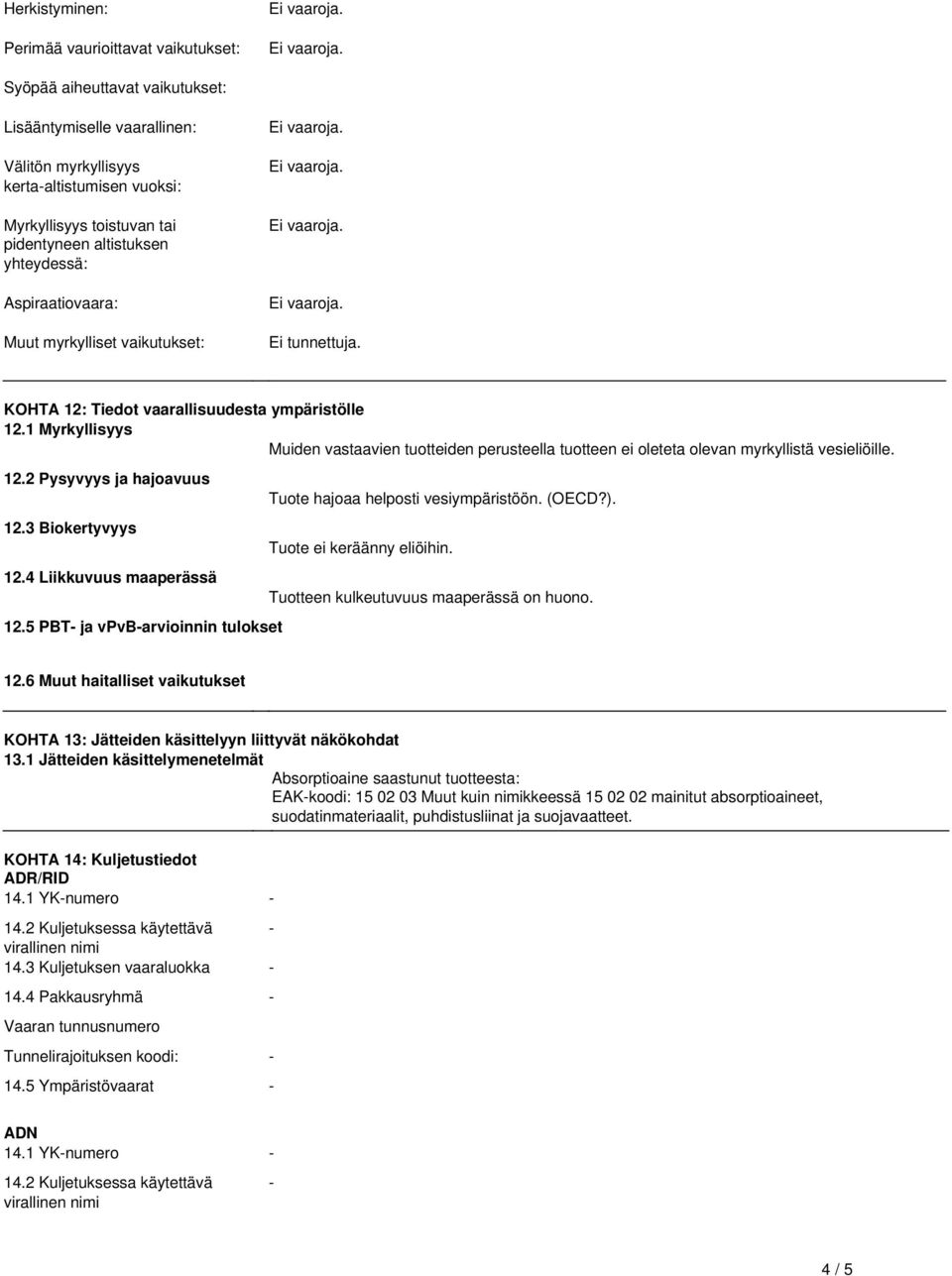 Herkistyminen: Ei vaaroja.

Perimää vaurioittavat vaikutukset: Ei vaaroja.

Syöpää aiheuttavat vaikutukset:

Lisääntymiselle vaarallinen: Ei vaaroja.

Välitön myrkyllisyys kerta-altistumisen vuoksi: Ei vaaroja.

Myrkyllisyys toistuvan tai pidentyneen altistuksen yhteydessä: Ei vaaroja.

Aspiraatiovaara: Ei vaaroja.

Muut myrkylliset vaikutukset: Ei tunnettuja.

KOHTA 12: Tiedot vaarallisuudesta ympäristölle
12.1 Myrkyllisyys
Muiden vastaavien tuotteiden perusteella tuotteen ei oleteta olevan myrkyllistä vesieliöille.

12.2 Pysyvyys ja hajoavuus
Tuote hajoaa helposti vesiympäristöön. (OECD?).

12.3 Biokertyvyys
Tuote ei keräänny eliöihin.

12.4 Liikkuvuus maaperässä
Tuotteen kulkeutuvuus maaperässä on huono.

12.5 PBT- ja vPvB-arvioinnin tulokset

12.6 Muut haitalliset vaikutukset

KOHTA 13: Jätteiden käsittelyyn liittyvät näkökohdat
13.1 Jätteiden käsittelymenetelmät
Absorptioaine saastunut tuotteesta:
EAK-koodi: 15 02 03 Muut kuin nimikkeessä 15 02 02 mainitut absorptioaineet, suodatinmateriaalit, puhdistusliinat ja suojavaatteet.

KOHTA 14: Kuljetustiedot
ADR/RID
14.1 YK-numero -
14.2 Kuljetuksessa käytettävä virallinen nimi -
14.3 Kuljetuksen vaaraluokka -
14.4 Pakkausryhmä -
Vaaran tunnusnumero
Tunnelirajoituksen koodi: -
14.5 Ympäristövaarat -

ADN
14.1 YK-numero -
14.2 Kuljetuksessa käytettävä virallinen nimi -

4 / 5